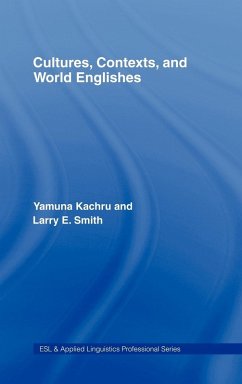 Cultures, Contexts, and World Englishes

Yamuna Kachru and Larry E. Smith

ESL & Applied Linguistics Professional Series